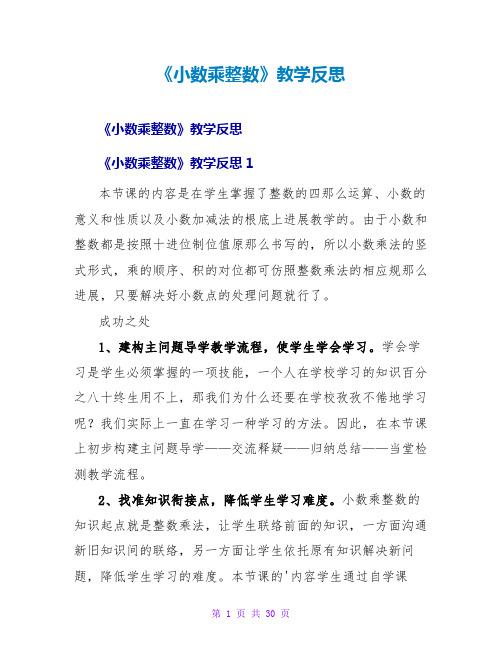 《小数乘整数》教学反思

《小数乘整数》教学反思

《小数乘整数》教学反思 1

本节课的内容是在学生掌握了整数的四那么运算、小数的意义和性质以及小数加减法的根底上进展教学的。由于小数和整数都是按照十进位制位值原那么书写的，所以小数乘法的竖式形式，乘的顺序、积的对位都可仿照整数乘法的相应规那么进展，只要解决好小数点的处理问题就行了。

成功之处

1、建构主问题导学教学流程，使学生学会学习。学会学习是学生必须掌握的一项技能，一个人在学校学习的知识百分之八十终生用不上，那我们为什么还要在学校孜孜不倦地学习呢？我们实际上一直在学习一种学习的方法。因此，在本节课上初步构建主问题导学——交流释疑——归纳总结——当堂检测教学流程。

2、找准知识衔接点，降低学生学习难度。小数乘整数的知识起点就是整数乘法，让学生联络前面的知识，一方面沟通新旧知识间的联络，另一方面让学生依托原有知识解决新问题，降低学生学习的难度。本节课的'内容学生通过自学课

第 1 页 共 30 页